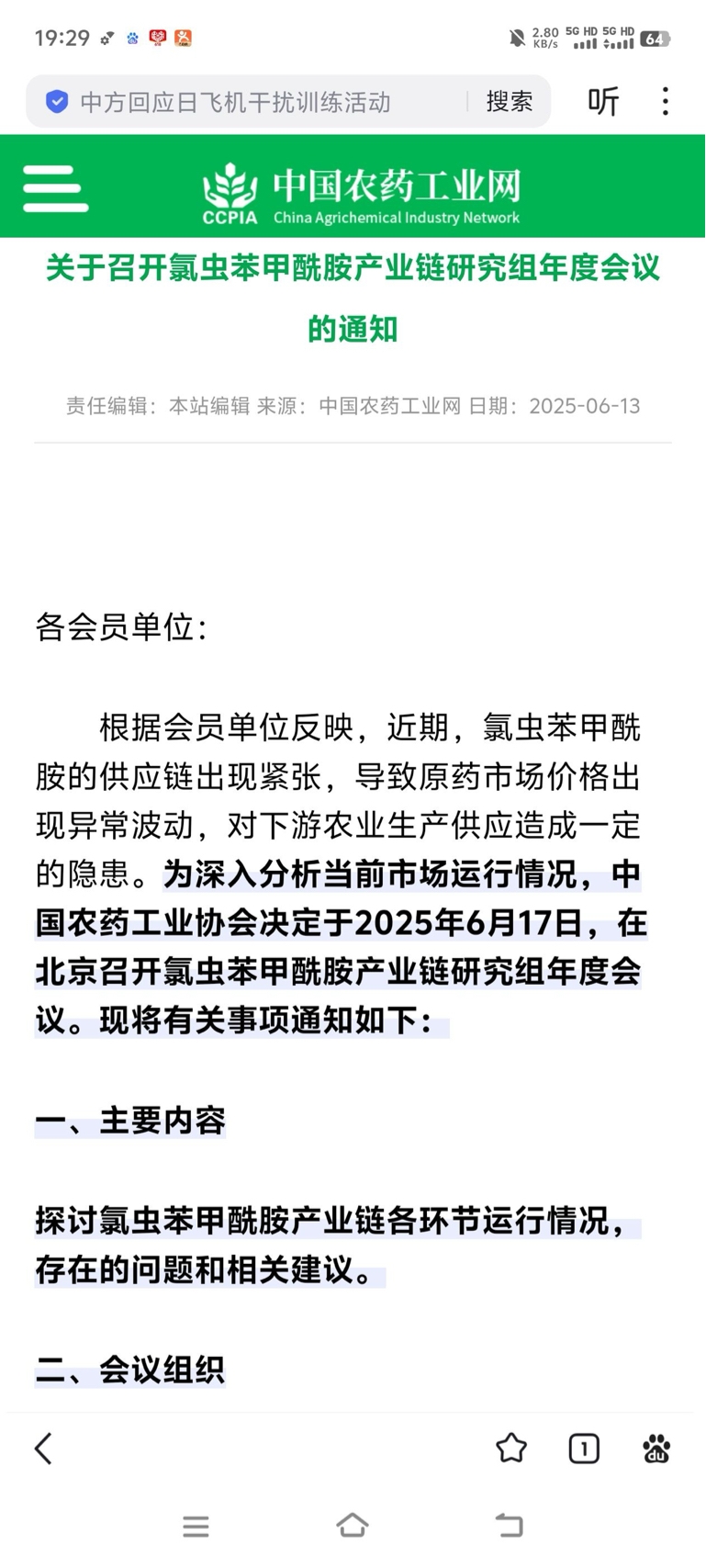 19:29 2.80 KB/s 5G HD 5G HD 64

中方回应日飞机干扰训练活动 搜索 听

CCPIA 中国农药工业网 China Agrichemical Industry Network

关于召开氯虫苯甲酰胺产业链研究组年度会议的通知

责任编辑：本站编辑 来源：中国农药工业网 日期：2025-06-13

各会员单位：

根据会员单位反映，近期，氯虫苯甲酰胺的供应链出现紧张，导致原药市场价格出现异常波动，对下游农业生产供应造成一定的隐患。为深入分析当前市场运行情况，中国农药工业协会决定于2025年6月17日，在北京召开氯虫苯甲酰胺产业链研究组年度会议。现将有关事项通知如下：

一、主要内容

探讨氯虫苯甲酰胺产业链各环节运行情况，存在的问题和相关建议。

二、会议组织

1